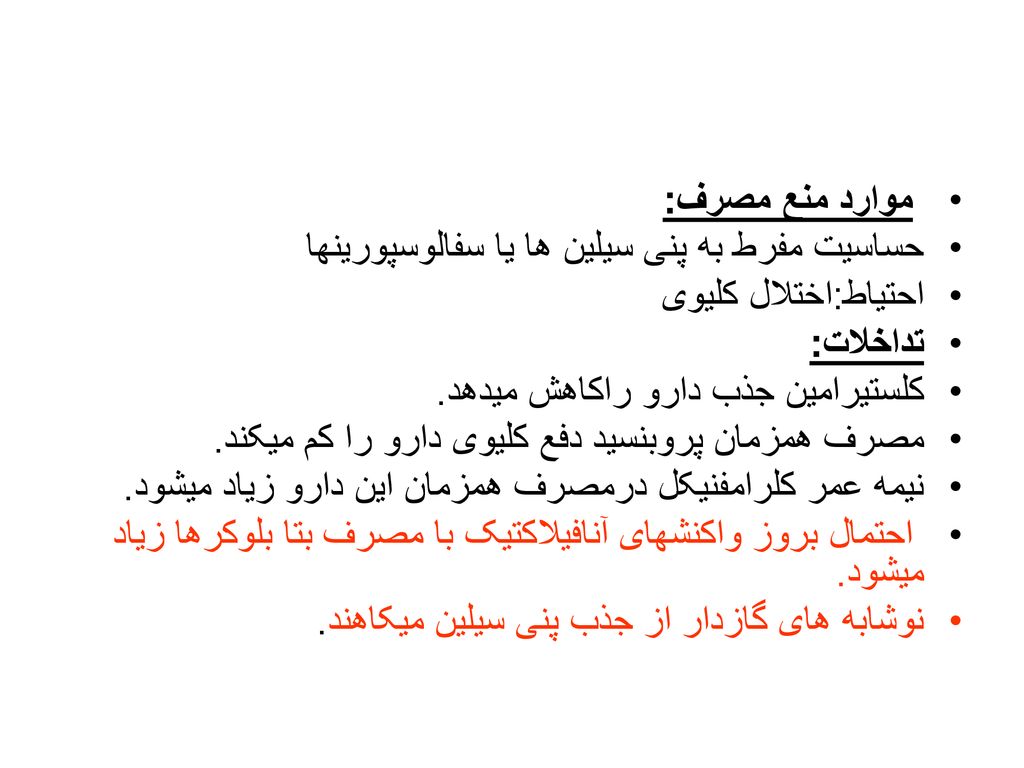 • موارد منع مصرف:
• حساسیت مفرط به پنی سیلین ها یا سفالوسپورینها
• احتیاط:اختلال کلیوی
• تداخلات:
• کلستیرامین جذب دارو راکاهش میدهد.
• مصرف همزمان پروبنسید دفع کلیوی دارو را کم میکند.
• نیمه عمر کلرامفنیکل درمصرف همزمان این دارو زیاد میشود.
• احتمال بروز واکنشهای آنافیلاکتیک با مصرف بتا بلوکرها زیاد میشود.
• نوشابه های گازدار از جذب پنی سیلین میکاهند.